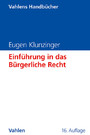 Vahlens Handbücher

Eugen Klunzinger

Einführung in das Bürgerliche Recht

Vahlen

16. Auflage